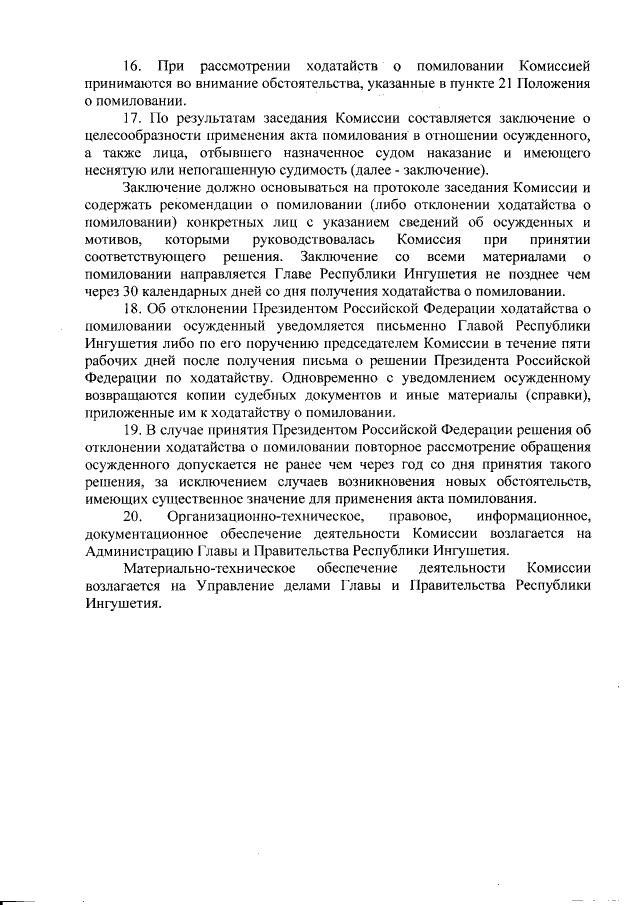 16. При рассмотрении ходатайств о помиловании Комиссией принимаются во внимание обстоятельства, указанные в пункте 21 Положения о помиловании.

17. По результатам заседания Комиссии составляется заключение о целесообразности применения акта помилования в отношении осужденного, а также лица, отбывшего назначенное судом наказание и имеющего неснятую или непогашенную судимость (далее - заключение).

Заключение должно основываться на протоколе заседания Комиссии и содержать рекомендации о помиловании (либо отклонении ходатайства о помиловании) конкретных лиц с указанием сведений об осужденных и мотивов, которыми руководствовалась Комиссия при принятии соответствующего решения. Заключение со всеми материалами о помиловании направляется Главе Республики Ингушетия не позднее чем через 30 календарных дней со дня получения ходатайства о помиловании.

18. Об отклонении Президентом Российской Федерации ходатайства о помиловании осужденный уведомляется письменно Главой Республики Ингушетия либо по его поручению председателем Комиссии в течение пяти рабочих дней после получения письма о решении Президента Российской Федерации по ходатайству. Одновременно с уведомлением осужденному возвращаются копии судебных документов и иные материалы (справки), приложенные им к ходатайству о помиловании.

19. В случае принятия Президентом Российской Федерации решения об отклонении ходатайства о помиловании повторное рассмотрение обращения осужденного допускается не ранее чем через год со дня принятия такого решения, за исключением случаев возникновения новых обстоятельств, имеющих существенное значение для применения акта помилования.

20. Организационно-техническое, правовое, информационное, документационное обеспечение деятельности Комиссии возлагается на Администрацию Главы и Правительства Республики Ингушетия.

Материально-техническое обеспечение деятельности Комиссии возлагается на Управление делами Главы и Правительства Республики Ингушетия.